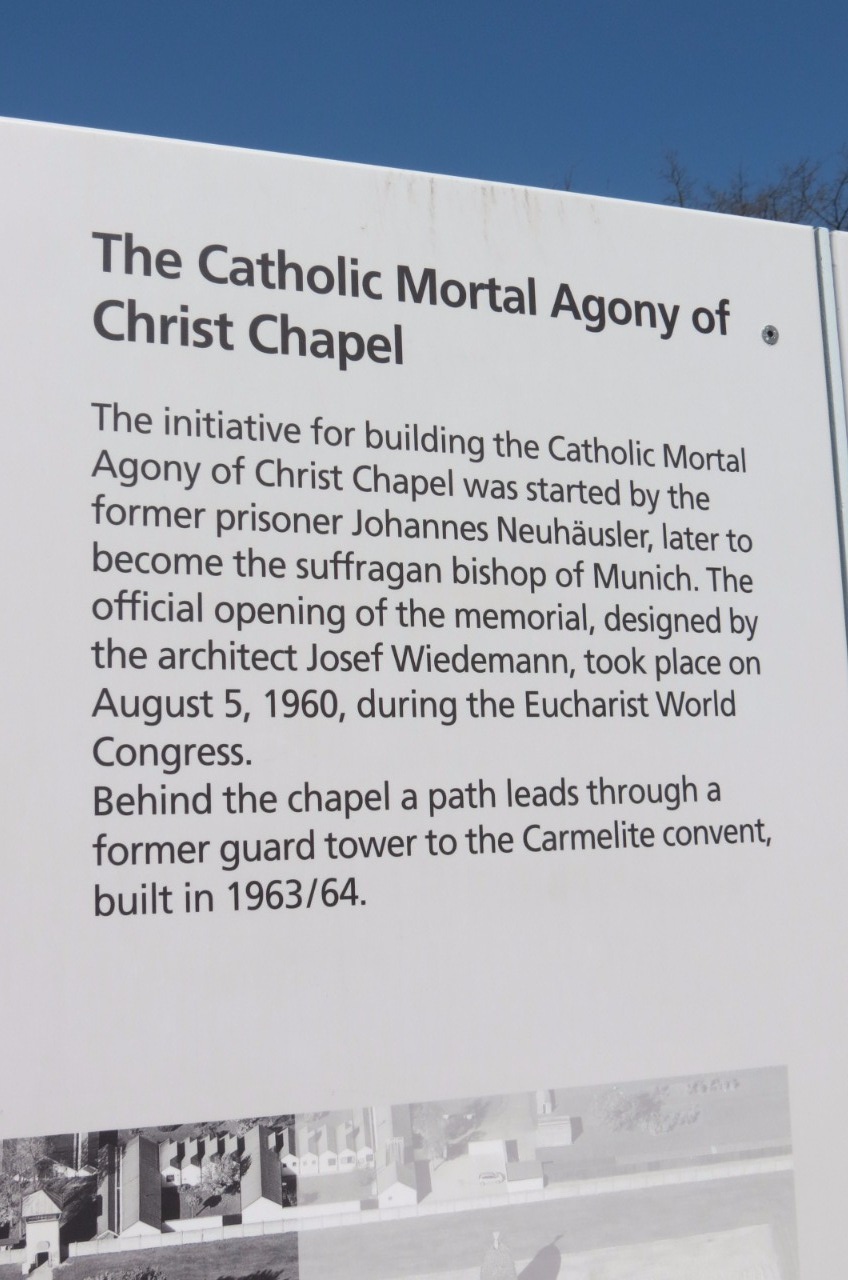 The Catholic Mortal Agony of Christ Chapel

The initiative for building the Catholic Mortal Agony of Christ Chapel was started by the former prisoner Johannes Neuhäusler, later to become the suffragan bishop of Munich. The official opening of the memorial, designed by the architect Josef Wiedemann, took place on August 5, 1960, during the Eucharist World Congress.
Behind the chapel a path leads through a former guard tower to the Carmelite convent, built in 1963/64.